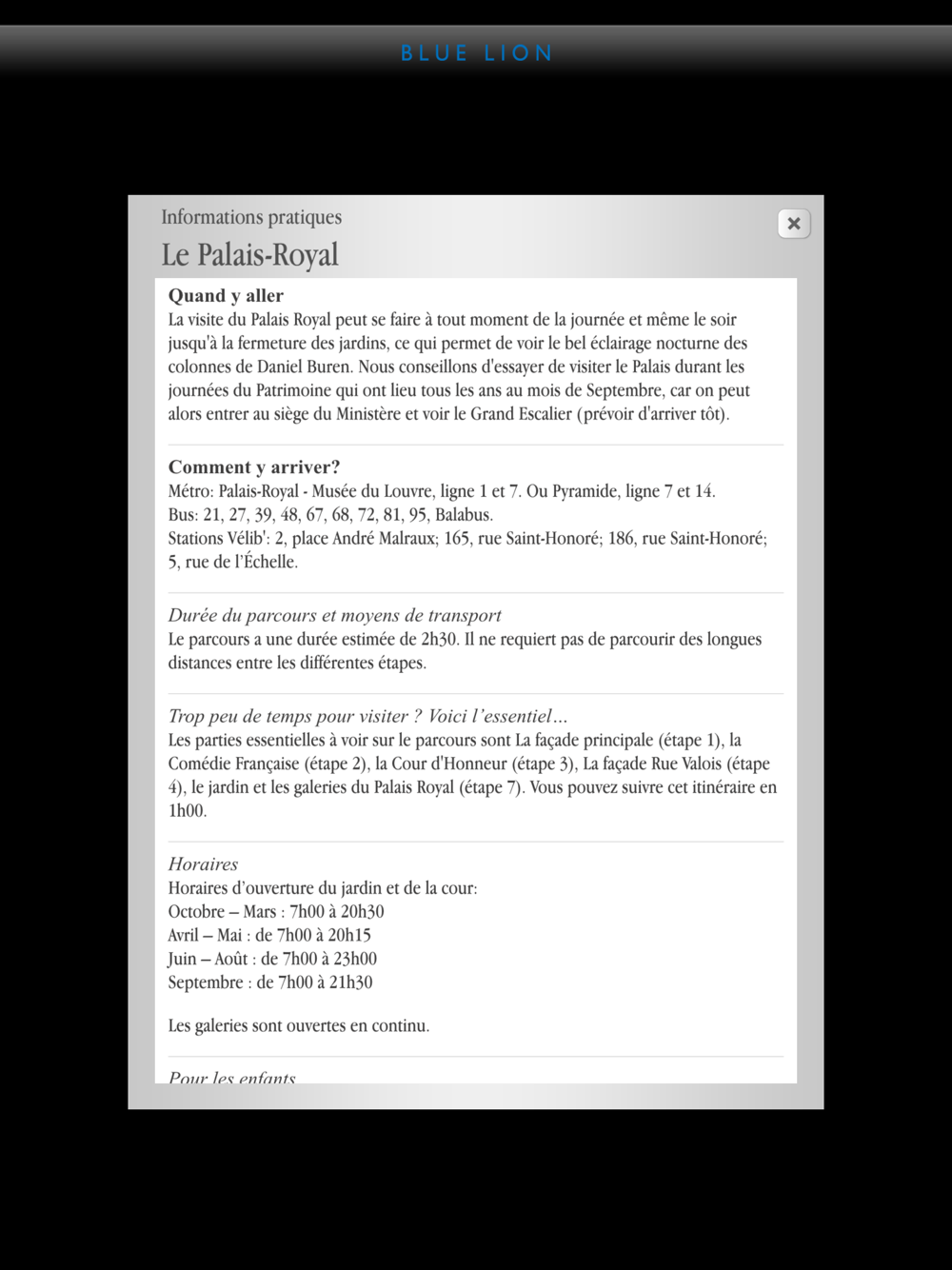 BLUE LION

Informations pratiques

Le Palais-Royal

×

Quand y aller
La visite du Palais Royal peut se faire à tout moment de la journée et même le soir jusqu'à la fermeture des jardins, ce qui permet de voir le bel éclairage nocturne des colonnes de Daniel Buren. Nous conseillons d'essayer de visiter le Palais durant les journées du Patrimoine qui ont lieu tous les ans au mois de Septembre, car on peut alors entrer au siège du Ministère et voir le Grand Escalier (prévoir d'arriver tôt).

Comment y arriver?
Métro: Palais-Royal - Musée du Louvre, ligne 1 et 7. Ou Pyramide, ligne 7 et 14.
Bus: 21, 27, 39, 48, 67, 68, 72, 81, 95, Balabus.
Stations Vélib': 2, place André Malraux; 165, rue Saint-Honoré; 186, rue Saint-Honoré; 5, rue de l'Échelle.

Durée du parcours et moyens de transport
Le parcours a une durée estimée de 2h30. Il ne requiert pas de parcourir des longues distances entre les différentes étapes.

Trop peu de temps pour visiter ? Voici l'essentiel…
Les parties essentielles à voir sur le parcours sont La façade principale (étape 1), la Comédie Française (étape 2), la Cour d'Honneur (étape 3), La façade Rue Valois (étape 4), le jardin et les galeries du Palais Royal (étape 7). Vous pouvez suivre cet itinéraire en 1h00.

Horaires
Horaires d'ouverture du jardin et de la cour:
Octobre – Mars : 7h00 à 20h30
Avril – Mai : de 7h00 à 20h15
Juin – Août : de 7h00 à 23h00
Septembre : de 7h00 à 21h30

Les galeries sont ouvertes en continu.

Pour les enfants